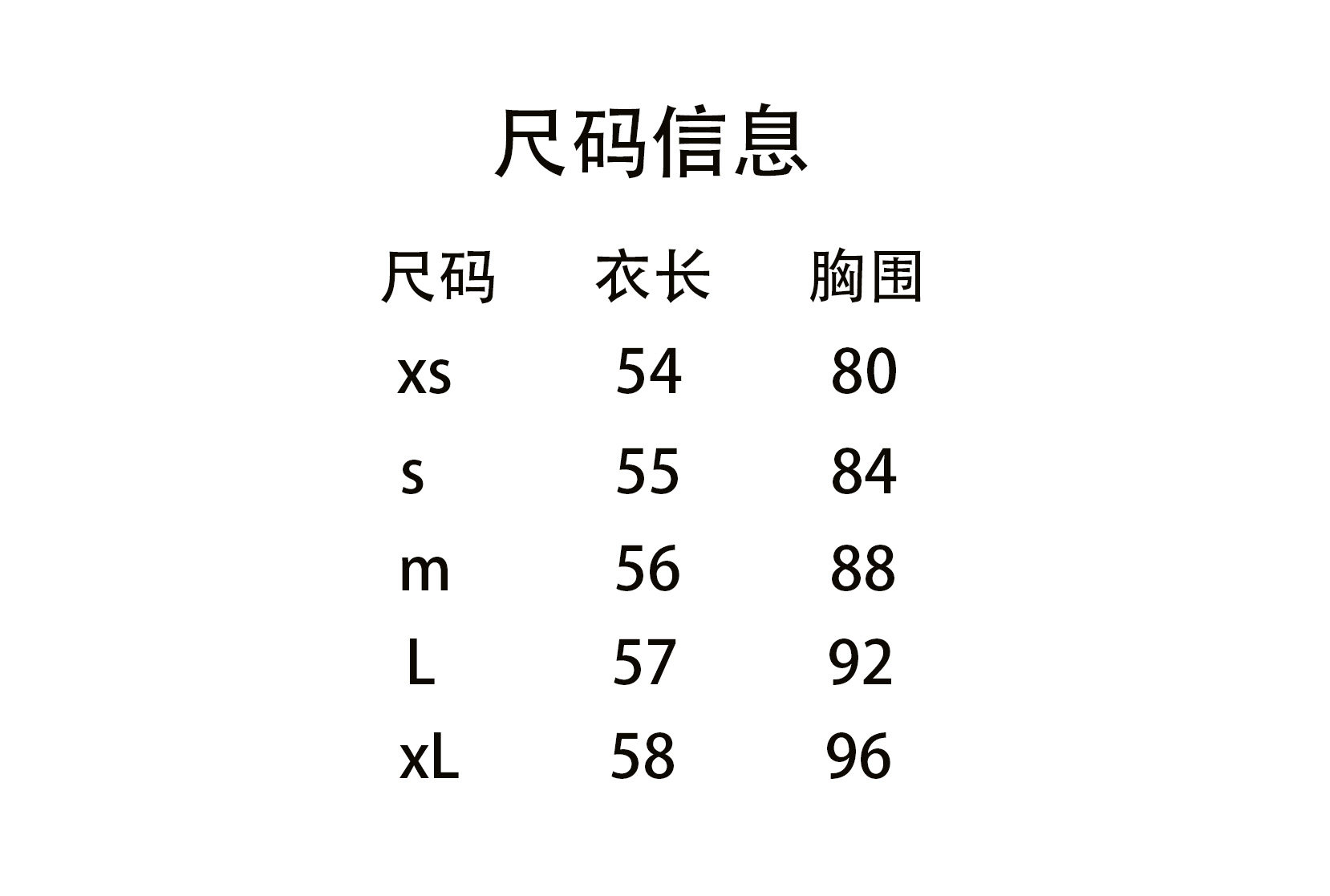 尺码信息

| 尺码 | 衣长 | 胸围 |
|---|---|---|
| xs | 54 | 80 |
| s | 55 | 84 |
| m | 56 | 88 |
| L | 57 | 92 |
| xL | 58 | 96 |